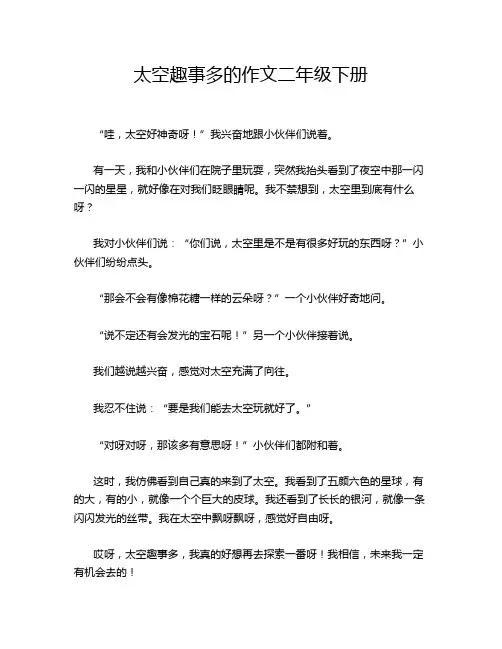 太空趣事多的作文二年级下册

“哇，太空好神奇呀！”我兴奋地跟小伙伴们说着。

有一天，我和小伙伴们在院子里玩耍，突然我抬头看到了夜空中那一闪一闪的星星，就好像在对我们眨眼睛呢。我不禁想到，太空里到底有什么呀？

我对小伙伴们说：“你们说，太空里是不是有很多好玩的东西呀？”小伙伴们纷纷点头。

“那会不会有像棉花糖一样的云朵呀？”一个小伙伴好奇地问。

“说不定还有会发光的宝石呢！”另一个小伙伴接着说。

我们越说越兴奋，感觉对太空充满了向往。

我忍不住说：“要是我们能去太空玩就好了。”

“对呀对呀，那该多有意思呀！”小伙伴们都附和着。

这时，我仿佛看到自己真的来到了太空。我看到了五颜六色的星球，有的大，有的小，就像一个个巨大的皮球。我还看到了长长的银河，就像一条闪闪发光的丝带。我在太空中飘呀飘呀，感觉好自由呀。

哎呀，太空趣事多，我真的好想再去探索一番呀！我相信，未来我一定有机会去的！